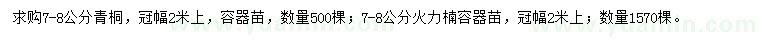 求购7-8公分青桐，冠幅2米上，容器苗，数量500棵；7-8公分火力楠容器苗，冠幅2米上；数量1570棵。